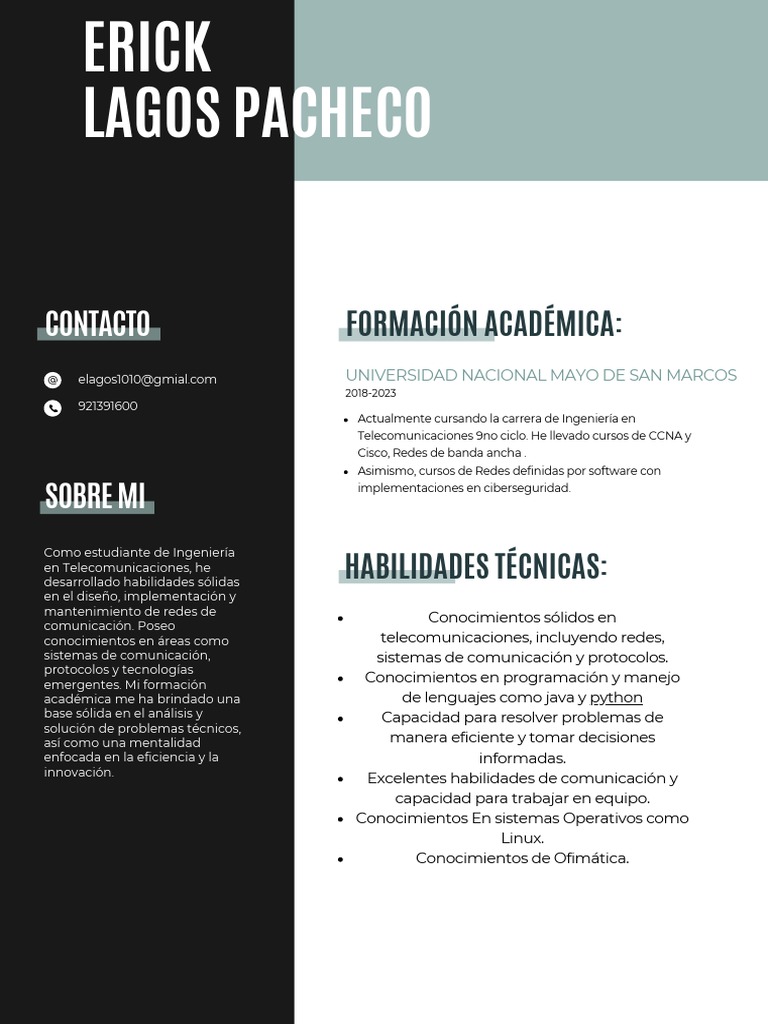 ERICK
LAGOS PACHECO

CONTACTO

elagos1010@gmial.com

921391600

SOBRE MI

Como estudiante de Ingeniería en Telecomunicaciones, he desarrollado habilidades sólidas en el diseño, implementación y mantenimiento de redes de comunicación. Poseo conocimientos en áreas como sistemas de comunicación, protocolos y tecnologías emergentes. Mi formación académica me ha brindado una base sólida en el análisis y solución de problemas técnicos, así como una mentalidad enfocada en la eficiencia y la innovación.

FORMACIÓN ACADÉMICA:

UNIVERSIDAD NACIONAL MAYO DE SAN MARCOS
2018-2023

- Actualmente cursando la carrera de Ingeniería en Telecomunicaciones 9no ciclo. He llevado cursos de CCNA y Cisco, Redes de banda ancha .
- Asimismo, cursos de Redes definidas por software con implementaciones en ciberseguridad.

HABILIDADES TÉCNICAS:

- Conocimientos sólidos en telecomunicaciones, incluyendo redes, sistemas de comunicación y protocolos.
- Conocimientos en programación y manejo de lenguajes como java y python
- Capacidad para resolver problemas de manera eficiente y tomar decisiones informadas.
- Excelentes habilidades de comunicación y capacidad para trabajar en equipo.
- Conocimientos En sistemas Operativos como Linux.
- Conocimientos de Ofimática.